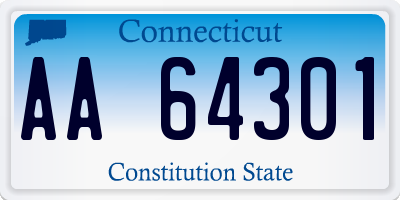 Connecticut

AA 64301

Constitution State